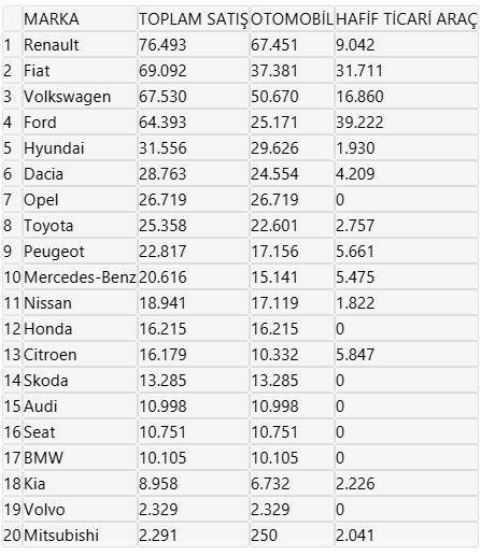 |  | MARKA | TOPLAM SATIŞ | OTOMOBİL | HAFİF TİCARİ ARAÇ |
|---|---|---|---|---|
| 1 | Renault | 76.493 | 67.451 | 9.042 |
| 2 | Fiat | 69.092 | 37.381 | 31.711 |
| 3 | Volkswagen | 67.530 | 50.670 | 16.860 |
| 4 | Ford | 64.393 | 25.171 | 39.222 |
| 5 | Hyundai | 31.556 | 29.626 | 1.930 |
| 6 | Dacia | 28.763 | 24.554 | 4.209 |
| 7 | Opel | 26.719 | 26.719 | 0 |
| 8 | Toyota | 25.358 | 22.601 | 2.757 |
| 9 | Peugeot | 22.817 | 17.156 | 5.661 |
| 10 | Mercedes-Benz | 20.616 | 15.141 | 5.475 |
| 11 | Nissan | 18.941 | 17.119 | 1.822 |
| 12 | Honda | 16.215 | 16.215 | 0 |
| 13 | Citroen | 16.179 | 10.332 | 5.847 |
| 14 | Skoda | 13.285 | 13.285 | 0 |
| 15 | Audi | 10.998 | 10.998 | 0 |
| 16 | Seat | 10.751 | 10.751 | 0 |
| 17 | BMW | 10.105 | 10.105 | 0 |
| 18 | Kia | 8.958 | 6.732 | 2.226 |
| 19 | Volvo | 2.329 | 2.329 | 0 |
| 20 | Mitsubishi | 2.291 | 250 | 2.041 |